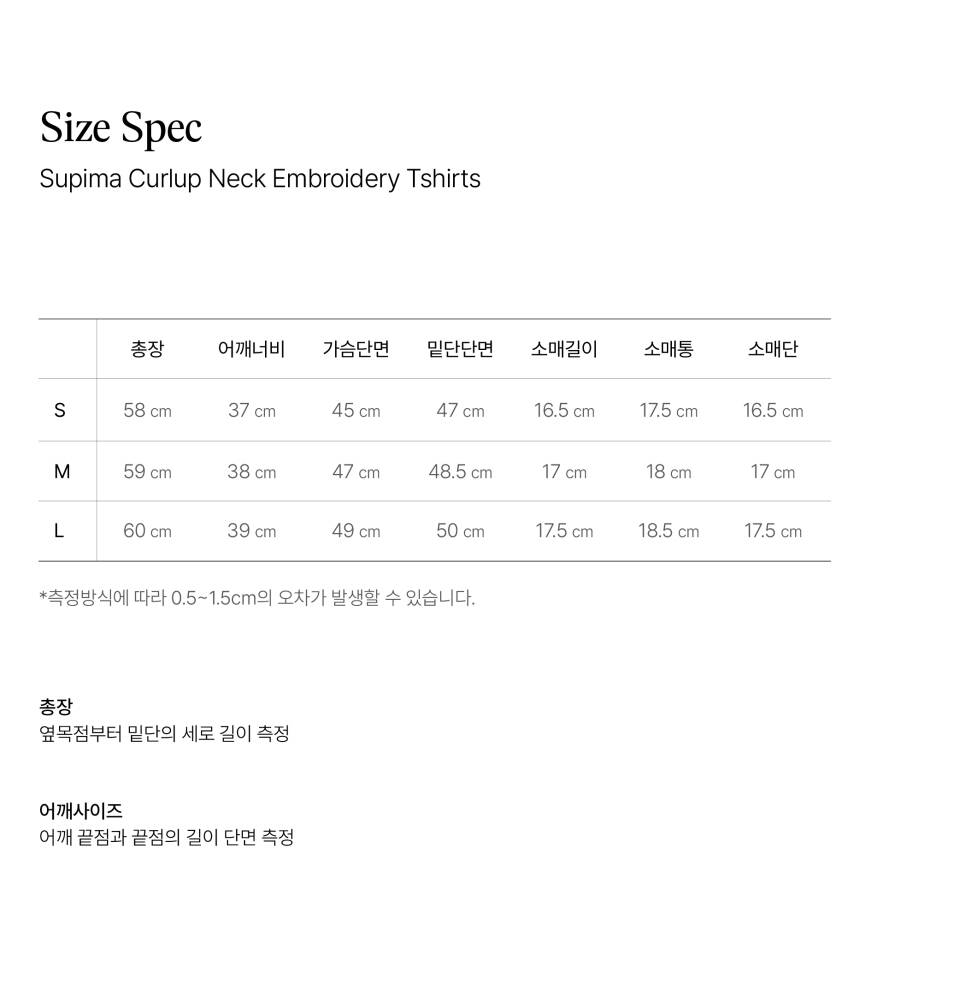 Size Spec

Supima Curlup Neck Embroidery Tshirts

|  | 총장 | 어깨너비 | 가슴단면 | 밑단단면 | 소매길이 | 소매통 | 소매단 |
|---|---|---|---|---|---|---|---|
| S | 58 cm | 37 cm | 45 cm | 47 cm | 16.5 cm | 17.5 cm | 16.5 cm |
| M | 59 cm | 38 cm | 47 cm | 48.5 cm | 17 cm | 18 cm | 17 cm |
| L | 60 cm | 39 cm | 49 cm | 50 cm | 17.5 cm | 18.5 cm | 17.5 cm |

*측정방식에 따라 0.5~1.5cm의 오차가 발생할 수 있습니다.

총장
옆목점부터 밑단의 세로 길이 측정

어깨사이즈
어깨 끝점과 끝점의 길이 단면 측정